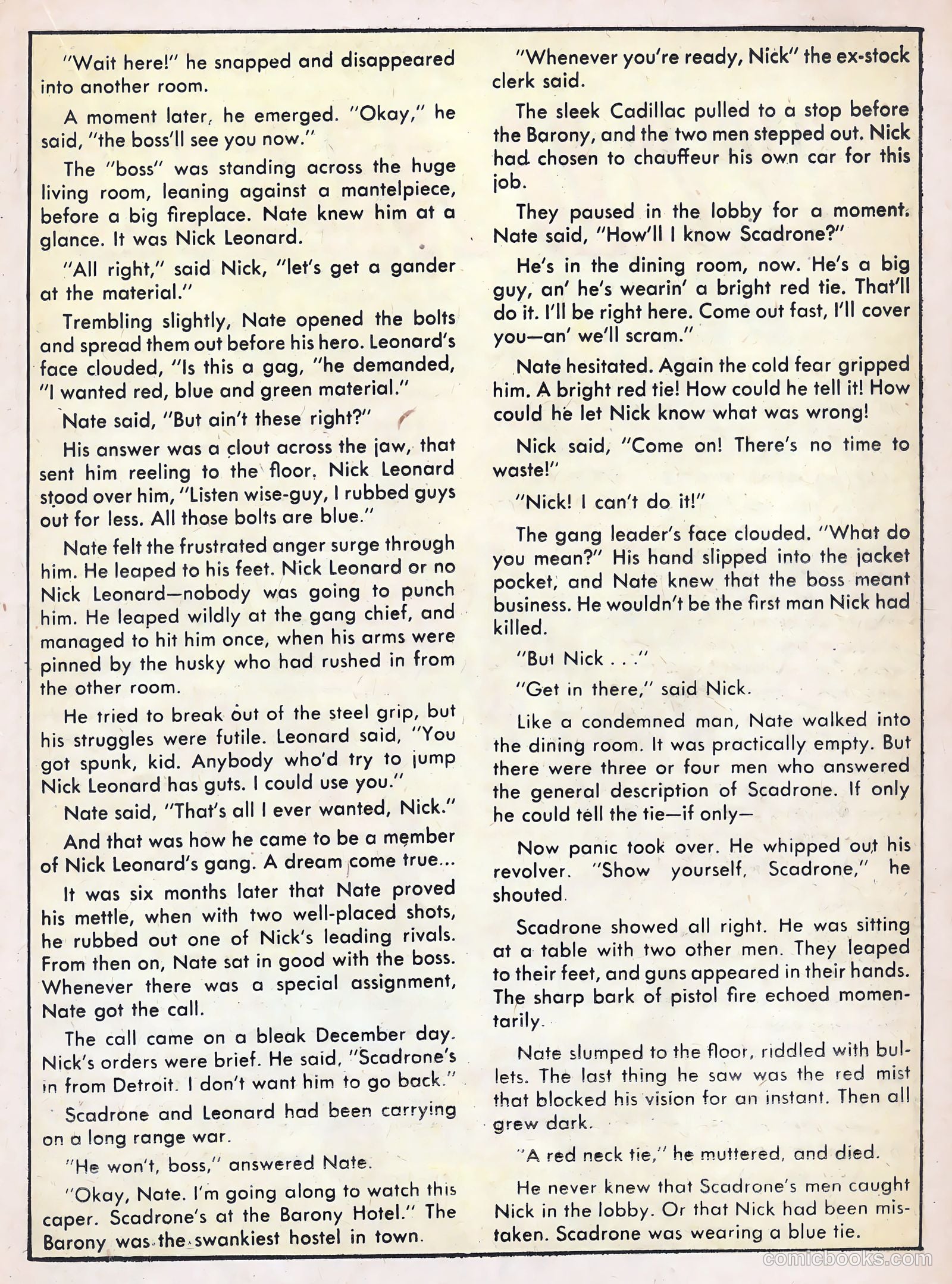 "Wait here!" he snapped and disappeared into another room.

A moment later, he emerged. "Okay," he said, "the boss'll see you now."

The "boss" was standing across the huge living room, leaning against a mantelpiece, before a big fireplace. Nate knew him at a glance. It was Nick Leonard.

"All right," said Nick, "let's get a gander at the material."

Trembling slightly, Nate opened the bolts and spread them out before his hero. Leonard's face clouded, "Is this a gag, "he demanded, "I wanted red, blue and green material."

Nate said, "But ain't these right?"

His answer was a clout across the jaw, that sent him reeling to the floor. Nick Leonard stood over him, "Listen wise-guy, I rubbed guys out for less. All those bolts are blue."

Nate felt the frustrated anger surge through him. He leaped to his feet. Nick Leonard or no Nick Leonard—nobody was going to punch him. He leaped wildly at the gang chief, and managed to hit him once, when his arms were pinned by the husky who had rushed in from the other room.

He tried to break out of the steel grip, but his struggles were futile. Leonard said, "You got spunk, kid. Anybody who'd try to jump Nick Leonard has guts. I could use you."

Nate said, "That's all I ever wanted, Nick."

And that was how he came to be a member of Nick Leonard's gang. A dream come true...

It was six months later that Nate proved his mettle, when with two well-placed shots, he rubbed out one of Nick's leading rivals. From then on, Nate sat in good with the boss. Whenever there was a special assignment, Nate got the call.

The call came on a bleak December day. Nick's orders were brief. He said, "Scadrone's in from Detroit. I don't want him to go back."

Scadrone and Leonard had been carrying on a long range war.

"He won't, boss," answered Nate.

"Okay, Nate. I'm going along to watch this caper. Scadrone's at the Barony Hotel." The Barony was the swankiest hostel in town.

"Whenever you're ready, Nick" the ex-stock clerk said.

The sleek Cadillac pulled to a stop before the Barony, and the two men stepped out. Nick had chosen to chauffeur his own car for this job.

They paused in the lobby for a moment. Nate said, "How'll I know Scadrone?"

He's in the dining room, now. He's a big guy, an' he's wearin' a bright red tie. That'll do it. I'll be right here. Come out fast, I'll cover you—an' we'll scram."

Nate hesitated. Again the cold fear gripped him. A bright red tie! How could he tell it! How could he let Nick know what was wrong!

Nick said, "Come on! There's no time to waste!"

"Nick! I can't do it!"

The gang leader's face clouded. "What do you mean?" His hand slipped into the jacket pocket, and Nate knew that the boss meant business. He wouldn't be the first man Nick had killed.

"But Nick . . ."

"Get in there," said Nick.

Like a condemned man, Nate walked into the dining room. It was practically empty. But there were three or four men who answered the general description of Scadrone. If only he could tell the tie—if only—

Now panic took over. He whipped out his revolver. "Show yourself, Scadrone," he shouted.

Scadrone showed all right. He was sitting at a table with two other men. They leaped to their feet, and guns appeared in their hands. The sharp bark of pistol fire echoed momentarily.

Nate slumped to the floor, riddled with bullets. The last thing he saw was the red mist that blocked his vision for an instant. Then all grew dark.

"A red neck tie," he muttered, and died.

He never knew that Scadrone's men caught Nick in the lobby. Or that Nick had been mistaken. Scadrone was wearing a blue tie.

comicbooks.com